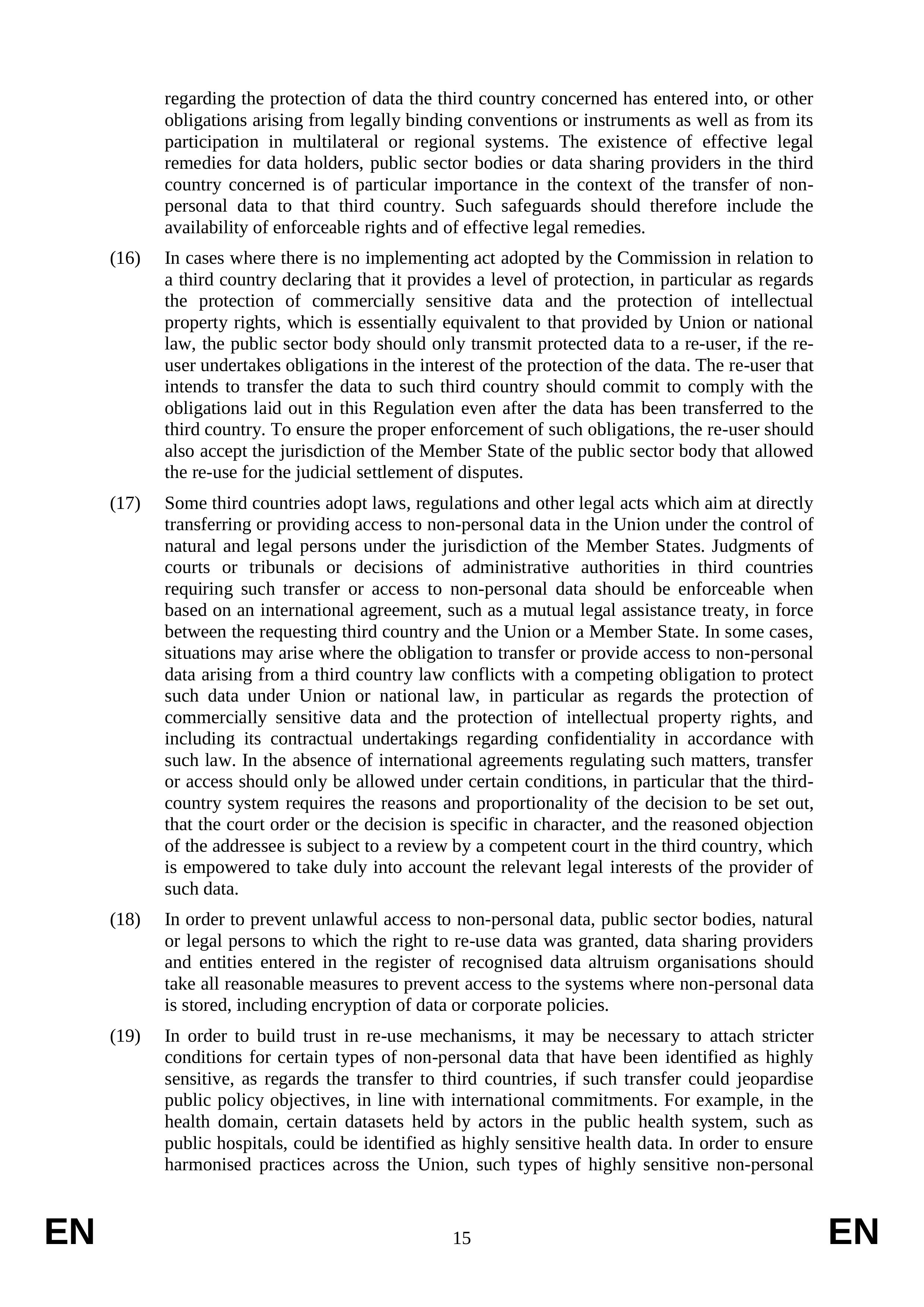 regarding the protection of data the third country concerned has entered into, or other obligations arising from legally binding conventions or instruments as well as from its participation in multilateral or regional systems. The existence of effective legal remedies for data holders, public sector bodies or data sharing providers in the third country concerned is of particular importance in the context of the transfer of non-personal data to that third country. Such safeguards should therefore include the availability of enforceable rights and of effective legal remedies.

(16) In cases where there is no implementing act adopted by the Commission in relation to a third country declaring that it provides a level of protection, in particular as regards the protection of commercially sensitive data and the protection of intellectual property rights, which is essentially equivalent to that provided by Union or national law, the public sector body should only transmit protected data to a re-user, if the re-user undertakes obligations in the interest of the protection of the data. The re-user that intends to transfer the data to such third country should commit to comply with the obligations laid out in this Regulation even after the data has been transferred to the third country. To ensure the proper enforcement of such obligations, the re-user should also accept the jurisdiction of the Member State of the public sector body that allowed the re-use for the judicial settlement of disputes.

(17) Some third countries adopt laws, regulations and other legal acts which aim at directly transferring or providing access to non-personal data in the Union under the control of natural and legal persons under the jurisdiction of the Member States. Judgments of courts or tribunals or decisions of administrative authorities in third countries requiring such transfer or access to non-personal data should be enforceable when based on an international agreement, such as a mutual legal assistance treaty, in force between the requesting third country and the Union or a Member State. In some cases, situations may arise where the obligation to transfer or provide access to non-personal data arising from a third country law conflicts with a competing obligation to protect such data under Union or national law, in particular as regards the protection of commercially sensitive data and the protection of intellectual property rights, and including its contractual undertakings regarding confidentiality in accordance with such law. In the absence of international agreements regulating such matters, transfer or access should only be allowed under certain conditions, in particular that the third-country system requires the reasons and proportionality of the decision to be set out, that the court order or the decision is specific in character, and the reasoned objection of the addressee is subject to a review by a competent court in the third country, which is empowered to take duly into account the relevant legal interests of the provider of such data.

(18) In order to prevent unlawful access to non-personal data, public sector bodies, natural or legal persons to which the right to re-use data was granted, data sharing providers and entities entered in the register of recognised data altruism organisations should take all reasonable measures to prevent access to the systems where non-personal data is stored, including encryption of data or corporate policies.

(19) In order to build trust in re-use mechanisms, it may be necessary to attach stricter conditions for certain types of non-personal data that have been identified as highly sensitive, as regards the transfer to third countries, if such transfer could jeopardise public policy objectives, in line with international commitments. For example, in the health domain, certain datasets held by actors in the public health system, such as public hospitals, could be identified as highly sensitive health data. In order to ensure harmonised practices across the Union, such types of highly sensitive non-personal

EN 15 EN